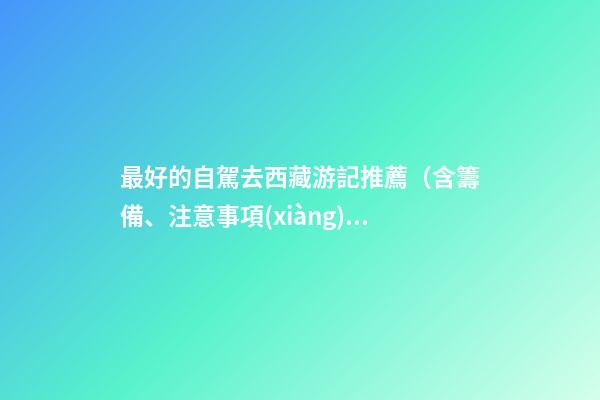 最好的自駕去西藏游記推薦（含籌備、注意事項(xiàng)...